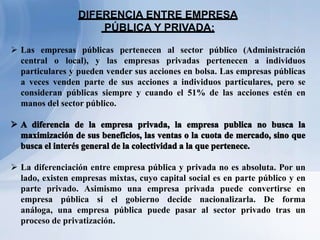 DIFERENCIA ENTRE EMPRESA PÚBLICA Y PRIVADA:

➢ Las empresas públicas pertenecen al sector público (Administración central o local), y las empresas privadas pertenecen a individuos particulares y pueden vender sus acciones en bolsa. Las empresas públicas a veces venden parte de sus acciones a individuos particulares, pero se consideran públicas siempre y cuando el 51% de las acciones estén en manos del sector público.

➢ A diferencia de la empresa privada, la empresa publica no busca la maximización de sus beneficios, las ventas o la cuota de mercado, sino que busca el interés general de la colectividad a la que pertenece.

➢ La diferenciación entre empresa pública y privada no es absoluta. Por un lado, existen empresas mixtas, cuyo capital social es en parte público y en parte privado. Asimismo una empresa privada puede convertirse en empresa pública si el gobierno decide nacionalizarla. De forma análoga, una empresa pública puede pasar al sector privado tras un proceso de privatización.